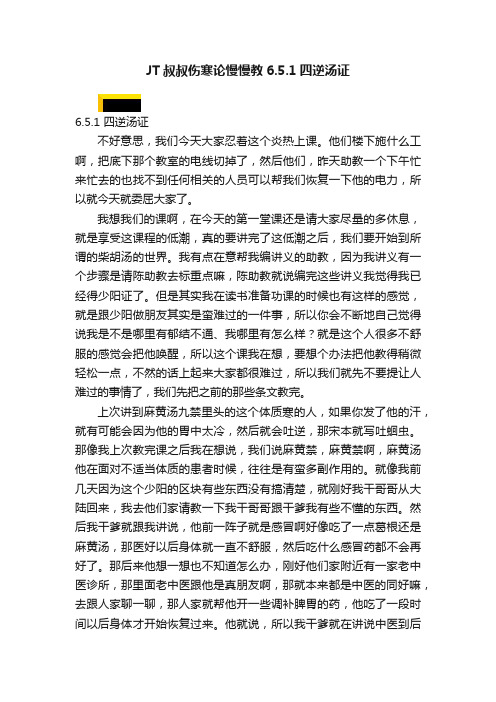 JT 叔叔伤寒论慢慢教 6.5.1 四逆汤证

6.5.1 四逆汤证

不好意思，我们今天大家忍着这个炎热上课。他们楼下施什么工啊，把底下那个教室的电线切掉了，然后他们，昨天助教一个下午忙来忙去的也找不到任何相关的人员可以帮我们恢复一下他的电力，所以就今天就委屈大家了。

我想我们的课啊，在今天的第一堂课还是请大家尽量的多休息，就是享受这课程的低潮，真的要讲完了这低潮之后，我们要开始到所谓的柴胡汤的世界。我有点在意帮我编讲义的助教，因为我讲义有一个步骤是请陈助教去标重点嘛，陈助教就说编完这些讲义我觉得我已经得少阳证了。但是其实我在读书准备功课的时候也有这样的感觉，就是跟少阳做朋友其实是蛮难过的一件事，所以你会不断地自己觉得说我是不是哪里有郁结不通、我哪里有怎么样？就是这个人很多不舒服的感觉会把他唤醒，所以这个课我在想，要想个办法把他教得稍微轻松一点，不然的话上起来大家都很难过，所以我们就先不要提让人难过的事情了，我们先把之前的那些条文教完。

上次讲到麻黄汤九禁里头的这个体质寒的人，如果你发了他的汗，就有可能会因为他的胃中太冷，然后就会吐逆，那宋本就写吐蛔虫。那像我上次教完课之后我在想说，我们说麻黄禁，麻黄禁啊，麻黄汤他在面对不适当体质的患者时候，往往是有蛮多副作用的。就像我前几天因为这个少阳的区块有些东西没有搞清楚，就刚好我干哥哥从大陆回来，我去他们家请教一下我干哥哥跟干爹我有些不懂的东西。然后我干爹就跟我讲说，他前一阵子就是感冒啊好像吃了一点葛根还是麻黄汤，那医好以后身体就一直不舒服，然后吃什么感冒药都不会再好了。那后来他想一想也不知道怎么办，刚好他们家附近有一家老中医诊所，那里面老中医跟他是真朋友啊，那就本来都是中医的同好嘛，去跟人家聊一聊，那人家就帮他开一些调补脾胃的药，他吃了一段时间以后身体才开始恢复过来。他就说，所以我干爹就在讲说中医到后